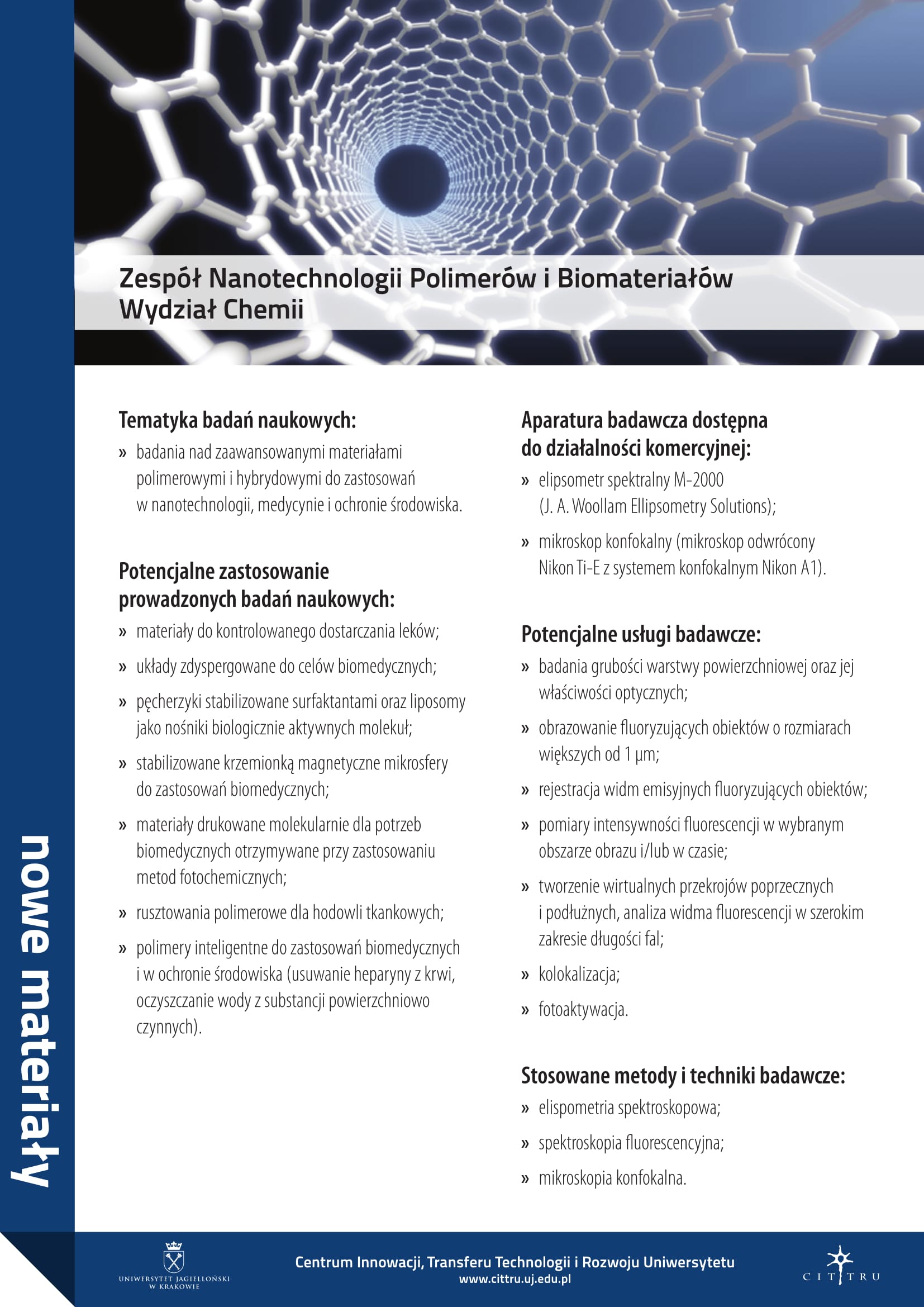 nowe materiały

Zespół Nanotechnologii Polimerów i Biomateriałów
Wydział Chemii

Tematyka badań naukowych:
» badania nad zaawansowanymi materiałami polimerowymi i hybrydowymi do zastosowań w nanotechnologii, medycynie i ochronie środowiska.

Potencjalne zastosowanie prowadzonych badań naukowych:
» materiały do kontrolowanego dostarczania leków;
» układy zdyspergowane do celów biomedycznych;
» pęcherzyki stabilizowane surfaktantami oraz liposomy jako nośniki biologicznie aktywnych molekuł;
» stabilizowane krzemionką magnetyczne mikrosfery do zastosowań biomedycznych;
» materiały drukowane molekularnie dla potrzeb biomedycznych otrzymywane przy zastosowaniu metod fotochemicznych;
» rusztowania polimerowe dla hodowli tkankowych;
» polimery inteligentne do zastosowań biomedycznych i w ochronie środowiska (usuwanie heparyny z krwi, oczyszczanie wody z substancji powierzchniowo czynnych).

Aparatura badawcza dostępna do działalności komercyjnej:
» elipsometr spektralny M-2000 (J. A. Woollam Ellipsometry Solutions);
» mikroskop konfokalny (mikroskop odwrócony Nikon Ti-E z systemem konfokalnym Nikon A1).

Potencjalne usługi badawcze:
» badania grubości warstwy powierzchniowej oraz jej właściwości optycznych;
» obrazowanie fluoryzujących obiektów o rozmiarach większych od 1 μm;
» rejestracja widm emisyjnych fluoryzujących obiektów;
» pomiary intensywności fluorescencji w wybranym obszarze obrazu i/lub w czasie;
» tworzenie wirtualnych przekrojów poprzecznych i podłużnych, analiza widma fluorescencji w szerokim zakresie długości fal;
» kolokalizacja;
» fotoaktywacja.

Stosowane metody i techniki badawcze:
» elispometria spektroskopowa;
» spektroskopia fluorescencyjna;
» mikroskopia konfokalna.

UNIWERSYTET JAGIELLOŃSKI W KRAKOWIE

Centrum Innowacji, Transferu Technologii i Rozwoju Uniwersytetu
www.cittru.uj.edu.pl

CITTRU